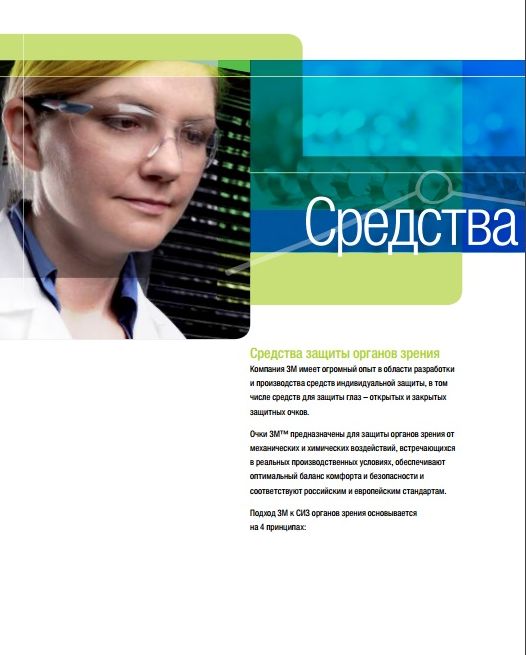 Средства

Средства защиты органов зрения
Компания 3М имеет огромный опыт в области разработки и производства средств индивидуальной защиты, в том числе средств для защиты глаз – открытых и закрытых защитных очков.

Очки 3М™ предназначены для защиты органов зрения от механических и химических воздействий, встречающихся в реальных производственных условиях, обеспечивают оптимальный баланс комфорта и безопасности и соответствуют российским и европейским стандартам.

Подход 3М к СИЗ органов зрения основывается на 4 принципах: